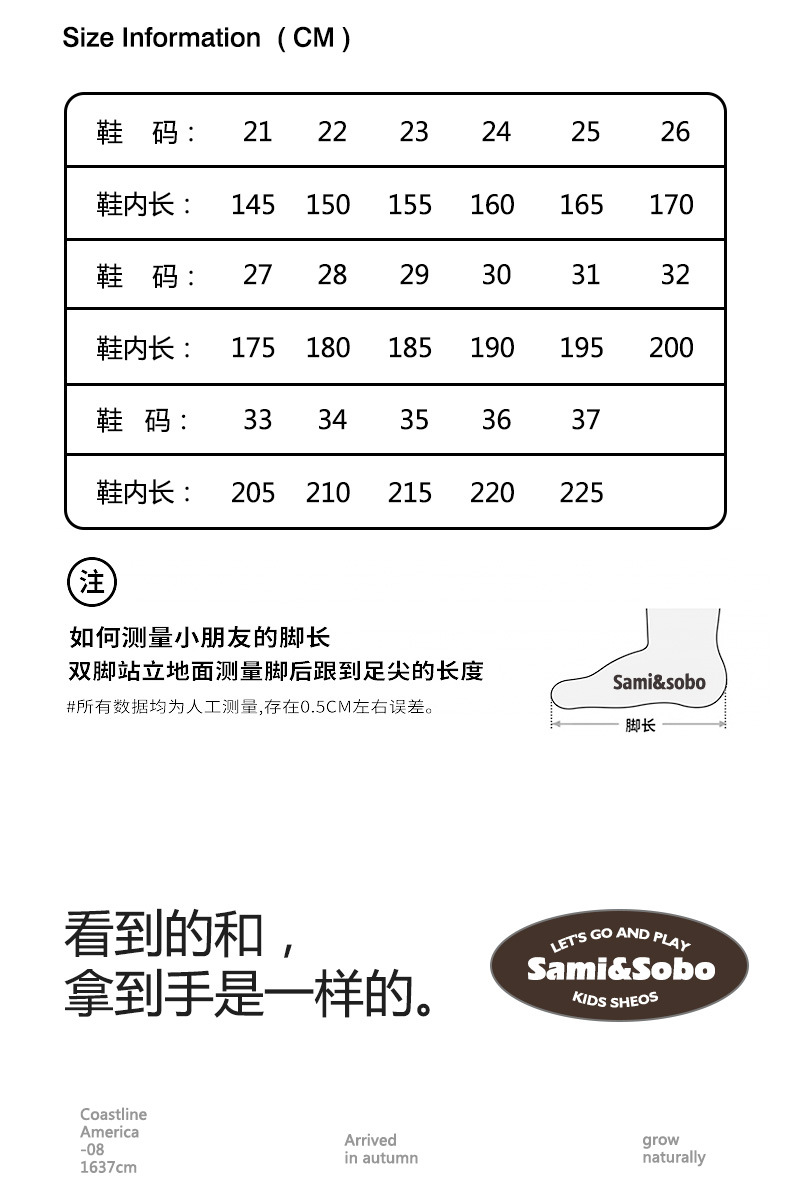 Size Information （CM）

| 鞋 码： | 21 | 22 | 23 | 24 | 25 | 26 |
|---|---|---|---|---|---|---|
| 鞋内长： | 145 | 150 | 155 | 160 | 165 | 170 |
| 鞋 码： | 27 | 28 | 29 | 30 | 31 | 32 |
| 鞋内长： | 175 | 180 | 185 | 190 | 195 | 200 |
| 鞋 码： | 33 | 34 | 35 | 36 | 37 | |
| 鞋内长： | 205 | 210 | 215 | 220 | 225 | |

注

如何测量小朋友的脚长
双脚站立地面测量脚后跟到足尖的长度
#所有数据均为人工测量,存在0.5CM左右误差。

Sami&sobo
脚长

看到的和，
拿到手是一样的。

LET'S GO AND PLAY
Sami&Sobo
KIDS SHEOS

Coastline
America
-08
1637cm

Arrived
in autumn

grow
naturally